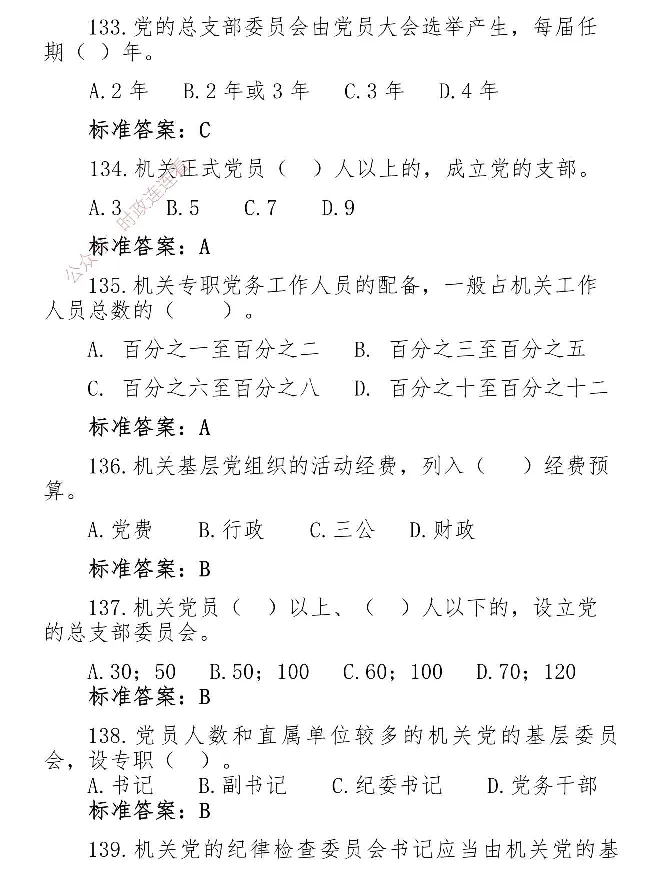 133.党的总支部委员会由党员大会选举产生，每届任期（ ）年。

A.2 年 B.2 年或 3 年 C.3 年 D.4 年

标准答案：C

134.机关正式党员（ ）人以上的，成立党的支部。

A.3 B.5 C.7 D.9

标准答案：A

135.机关专职党务工作人员的配备，一般占机关工作人员总数的（ ）。

A. 百分之一至百分之二 B. 百分之三至百分之五

C. 百分之六至百分之八 D. 百分之十至百分之十二

标准答案：A

136.机关基层党组织的活动经费，列入（ ）经费预算。

A.党费 B.行政 C.三公 D.财政

标准答案：B

137.机关党员（ ）以上、（ ）人以下的，设立党的总支部委员会。

A.30；50 B.50；100 C.60；100 D.70；120

标准答案：B

138.党员人数和直属单位较多的机关党的基层委员会，设专职（ ）。

A.书记 B.副书记 C.纪委书记 D.党务干部

标准答案：B

139.机关党的纪律检查委员会书记应当由机关党的基

公众号：时政连连看